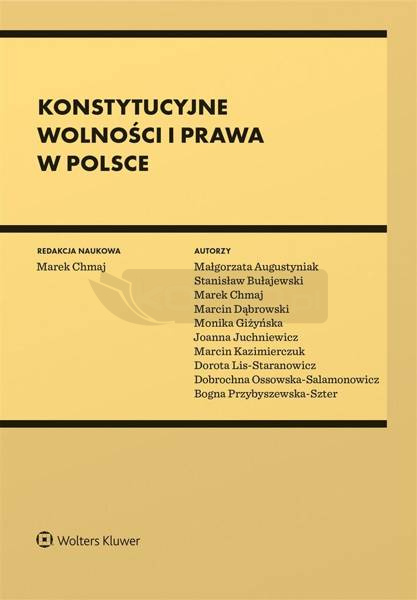 KONSTYTUCYJNE WOLNOŚCI I PRAWA W POLSCE

REDAKCJA NAUKOWA
Marek Chmaj

AUTORZY
Małgorzata Augustyniak
Stanisław Bułajewski
Marek Chmaj
Marcin Dąbrowski
Monika Giżyńska
Joanna Juchniewicz
Marcin Kazimierczuk
Dorota Lis-Staranowicz
Dobrochna Ossowska-Salamonowicz
Bogna Przybyszewska-Szter

Wolters Kluwer